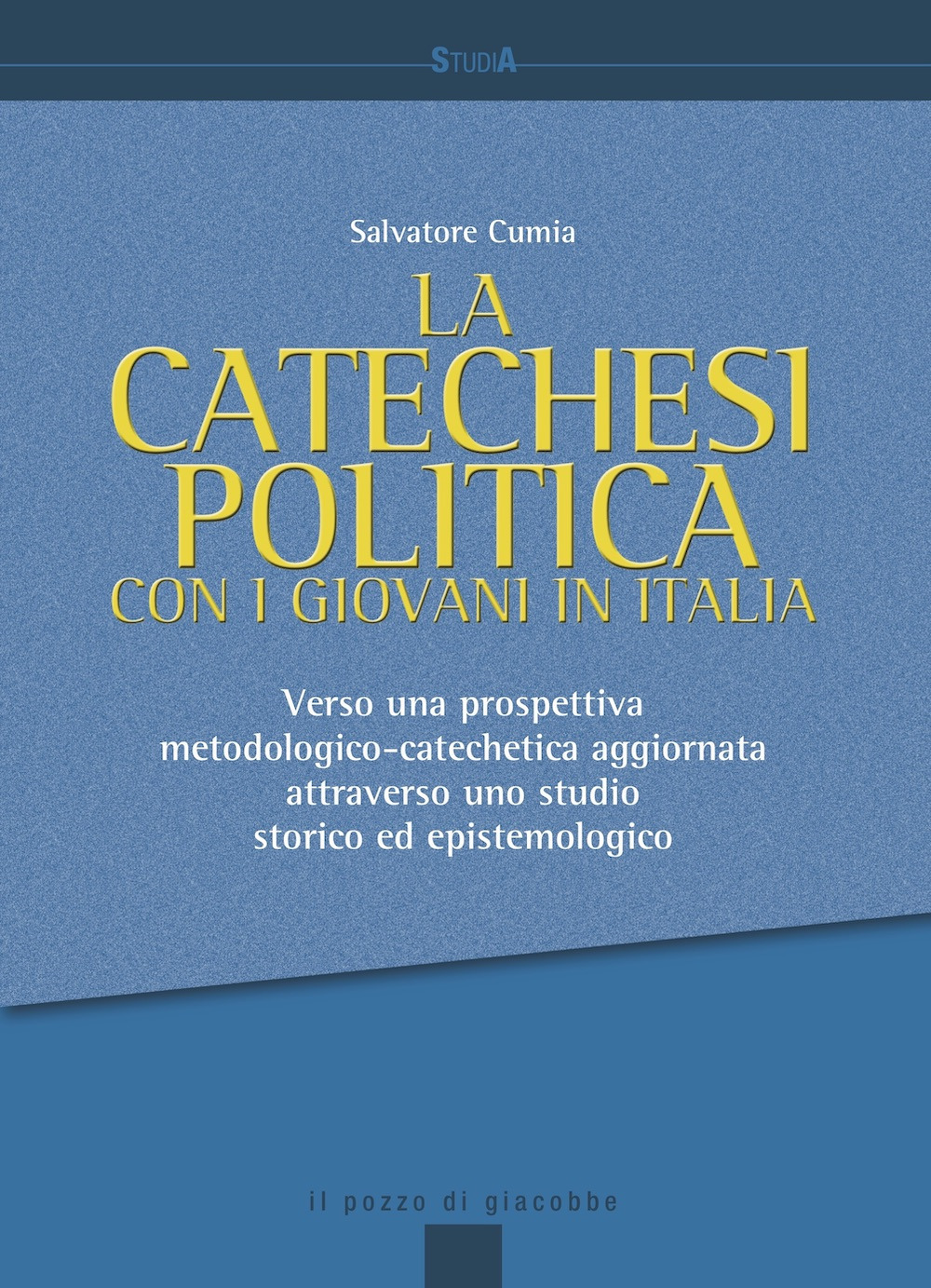 STUDIA

Salvatore Cumia

LA CATECHESI POLITICA CON I GIOVANI IN ITALIA

Verso una prospettiva metodologico-catechetica aggiornata attraverso uno studio storico ed epistemologico

il pozzo di giacobbe